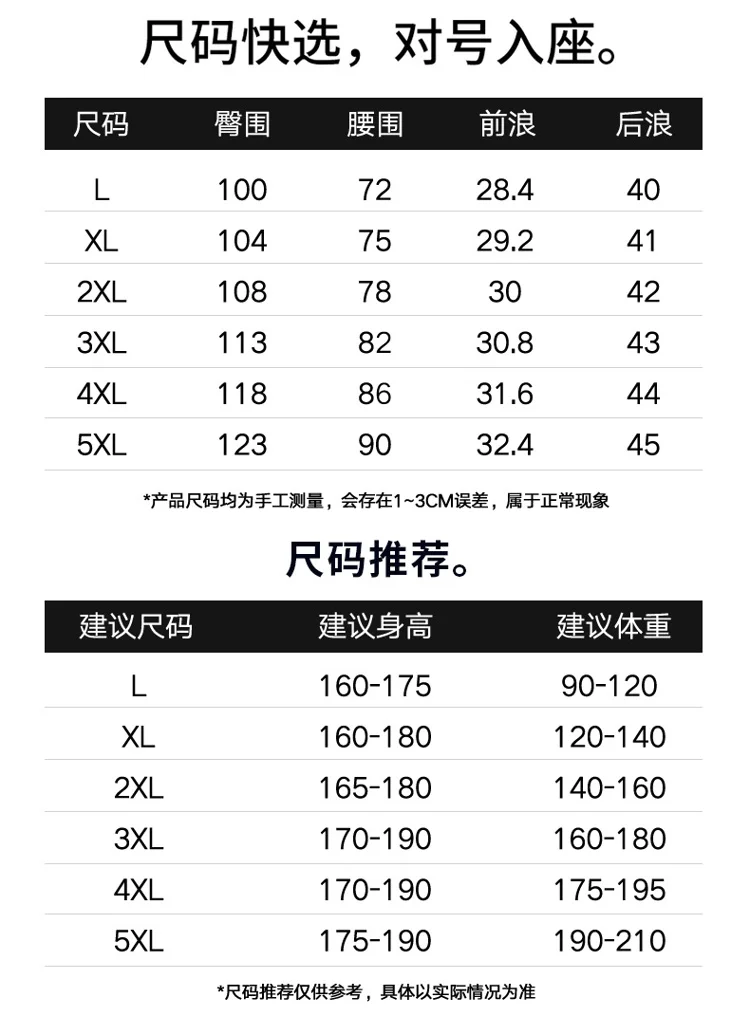 尺码快选，对号入座。

| 尺码 | 臀围 | 腰围 | 前浪 | 后浪 |
|---|---|---|---|---|
| L | 100 | 72 | 28.4 | 40 |
| XL | 104 | 75 | 29.2 | 41 |
| 2XL | 108 | 78 | 30 | 42 |
| 3XL | 113 | 82 | 30.8 | 43 |
| 4XL | 118 | 86 | 31.6 | 44 |
| 5XL | 123 | 90 | 32.4 | 45 |

*产品尺码均为手工测量，会存在1~3CM误差，属于正常现象

尺码推荐。

| 建议尺码 | 建议身高 | 建议体重 |
|---|---|---|
| L | 160-175 | 90-120 |
| XL | 160-180 | 120-140 |
| 2XL | 165-180 | 140-160 |
| 3XL | 170-190 | 160-180 |
| 4XL | 170-190 | 175-195 |
| 5XL | 175-190 | 190-210 |

*尺码推荐仅供参考，具体以实际情况为准